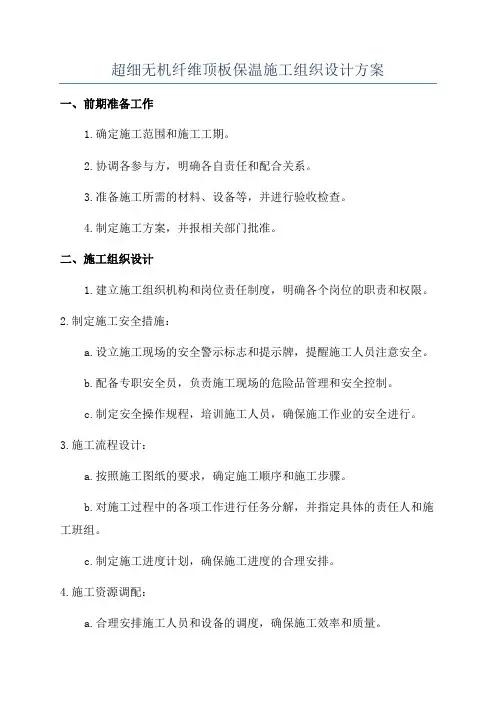 超细无机纤维顶板保温施工组织设计方案

一、前期准备工作

1.确定施工范围和施工工期。

2.协调各参与方，明确各自责任和配合关系。

3.准备施工所需的材料、设备等，并进行验收检查。

4.制定施工方案，并报相关部门批准。

二、施工组织设计

1.建立施工组织机构和岗位责任制度，明确各个岗位的职责和权限。

2.制定施工安全措施：

a.设立施工现场的安全警示标志和提示牌，提醒施工人员注意安全。

b.配备专职安全员，负责施工现场的危险品管理和安全控制。

c.制定安全操作规程，培训施工人员，确保施工作业的安全进行。

3.施工流程设计：

a.按照施工图纸的要求，确定施工顺序和施工步骤。

b.对施工过程中的各项工作进行任务分解，并指定具体的责任人和施工班组。

c.制定施工进度计划，确保施工进度的合理安排。

4.施工资源调配：

a.合理安排施工人员和设备的调度，确保施工效率和质量。